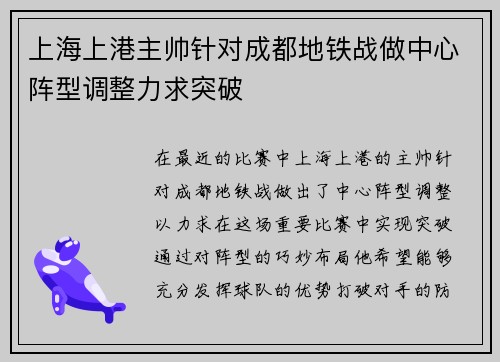 上海上港主帅针对成都地铁战做中心阵型调整力求突破

在最近的比赛中上海上港的主帅针对成都地铁战做出了中心阵型调整以力求在这场重要比赛中实现突破通过对阵型的巧妙布局他希望能够充分发挥球队的优势打破对手的防